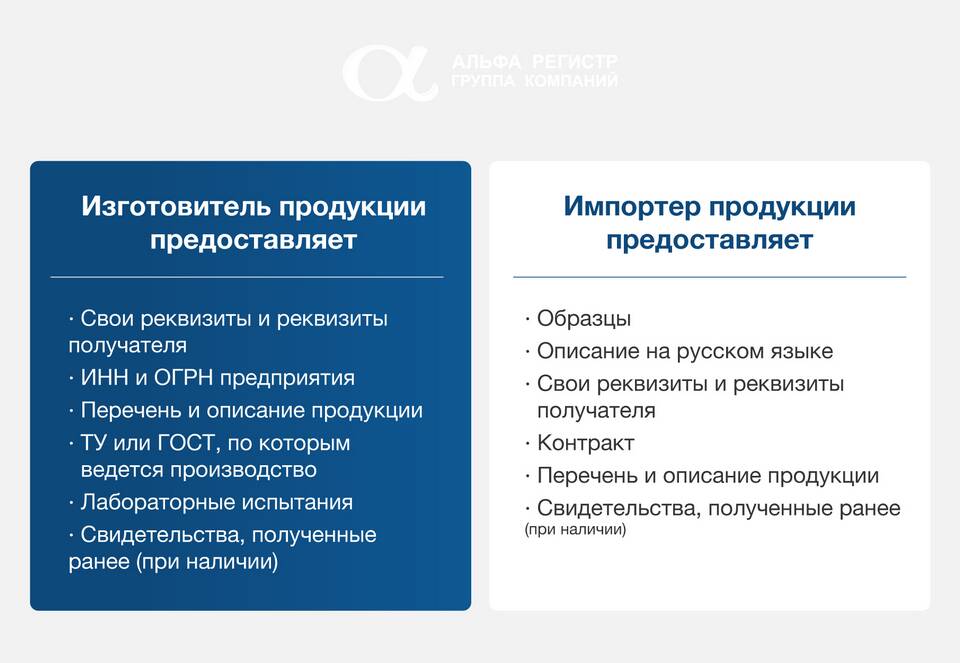 АЛЬФА РЕГИСТР
ГРУППА КОМПАНИЙ

Изготовитель продукции предоставляет

· Свои реквизиты и реквизиты получателя
· ИНН и ОГРН предприятия
· Перечень и описание продукции
· ТУ или ГОСТ, по которым ведется производство
· Лабораторные испытания
· Свидетельства, полученные ранее (при наличии)

Импортер продукции предоставляет

· Образцы
· Описание на русском языке
· Свои реквизиты и реквизиты получателя
· Контракт
· Перечень и описание продукции
· Свидетельства, полученные ранее (при наличии)